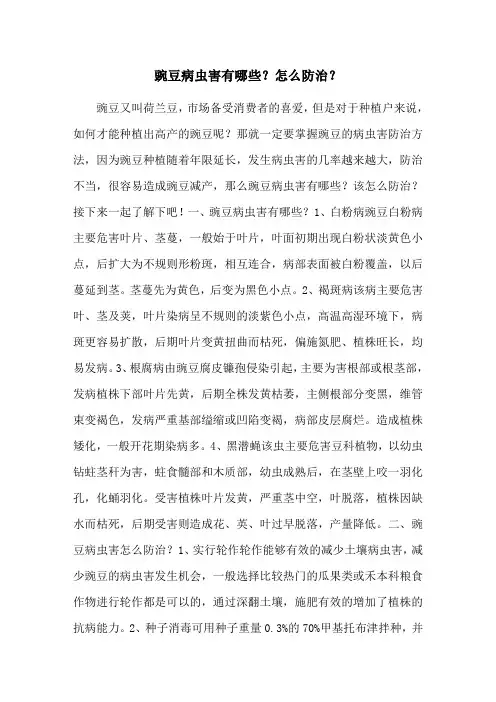 豌豆病虫害有哪些？怎么防治？

豌豆又叫荷兰豆，市场备受消费者的喜爱，但是对于种植户来说，如何才能种植出高产的豌豆呢？那就一定要掌握豌豆的病虫害防治方法，因为豌豆种植随着年限延长，发生病虫害的几率越来越大，防治不当，很容易造成豌豆减产，那么豌豆病虫害有哪些？该怎么防治？接下来一起了解下吧！一、豌豆病虫害有哪些？1、白粉病豌豆白粉病主要危害叶片、茎蔓，一般始于叶片，叶面初期出现白粉状淡黄色小点，后扩大为不规则形粉斑，相互连合，病部表面被白粉覆盖，以后蔓延到茎。茎蔓先为黄色，后变为黑色小点。2、褐斑病该病主要危害叶、茎及荚，叶片染病呈不规则的淡紫色小点，高温高湿环境下，病斑更容易扩散，后期叶片变黄扭曲而枯死，偏施氮肥、植株旺长，均易发病。3、根腐病由豌豆腐皮镰孢侵染引起，主要为害根部或根茎部，发病植株下部叶片先黄，后期全株发黄枯萎，主侧根部分变黑，维管束变褐色，发病严重基部缢缩或凹陷变褐，病部皮层腐烂。造成植株矮化，一般开花期染病多。4、黑潜蝇该虫主要危害豆科植物，以幼虫钻蛀茎秆为害，蛀食髓部和木质部，幼虫成熟后，在茎壁上咬一羽化孔，化蛹羽化。受害植株叶片发黄，严重茎中空，叶脱落，植株因缺水而枯死，后期受害则造成花、荚、叶过早脱落，产量降低。二、豌豆病虫害怎么防治？1、实行轮作轮作能够有效的减少土壤病虫害，减少豌豆的病虫害发生机会，一般选择比较热门的瓜果类或禾本科粮食作物进行轮作都是可以的，通过深翻土壤，施肥有效的增加了植株的抗病能力。2、种子消毒可用种子重量 0.3%的 70%甲基托布津拌种，并